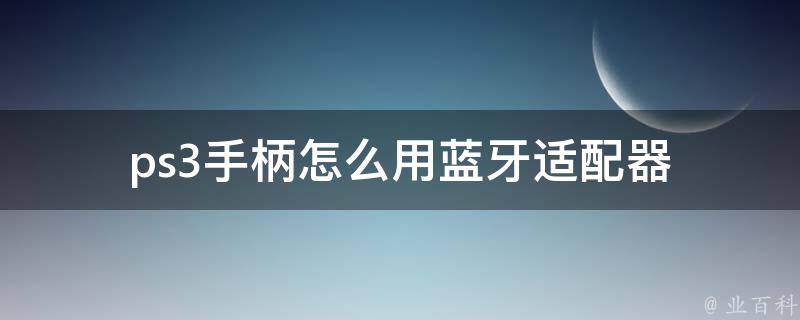 ps3手柄怎么用蓝牙适配器

@ 业百科